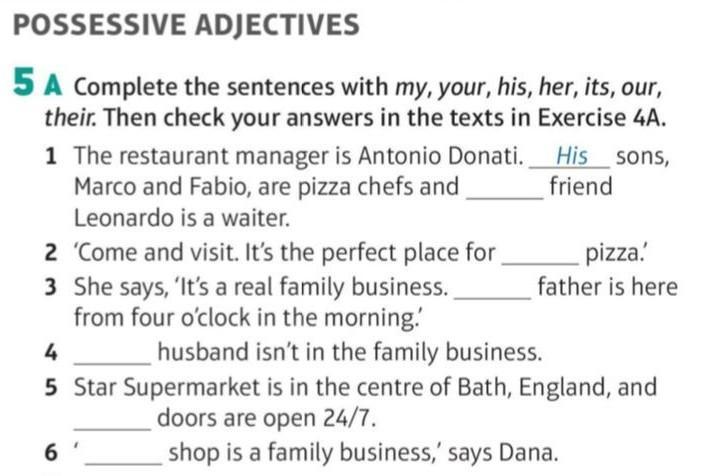 POSSESSIVE ADJECTIVES

5 A Complete the sentences with my, your, his, her, its, our, their. Then check your answers in the texts in Exercise 4A.

1 The restaurant manager is Antonio Donati. His sons, Marco and Fabio, are pizza chefs and ____ friend Leonardo is a waiter.

2 'Come and visit. It's the perfect place for ____ pizza.'

3 She says, 'It's a real family business. ____ father is here from four o'clock in the morning.'

4 ____ husband isn't in the family business.

5 Star Supermarket is in the centre of Bath, England, and ____ doors are open 24/7.

6 '____ shop is a family business,' says Dana.